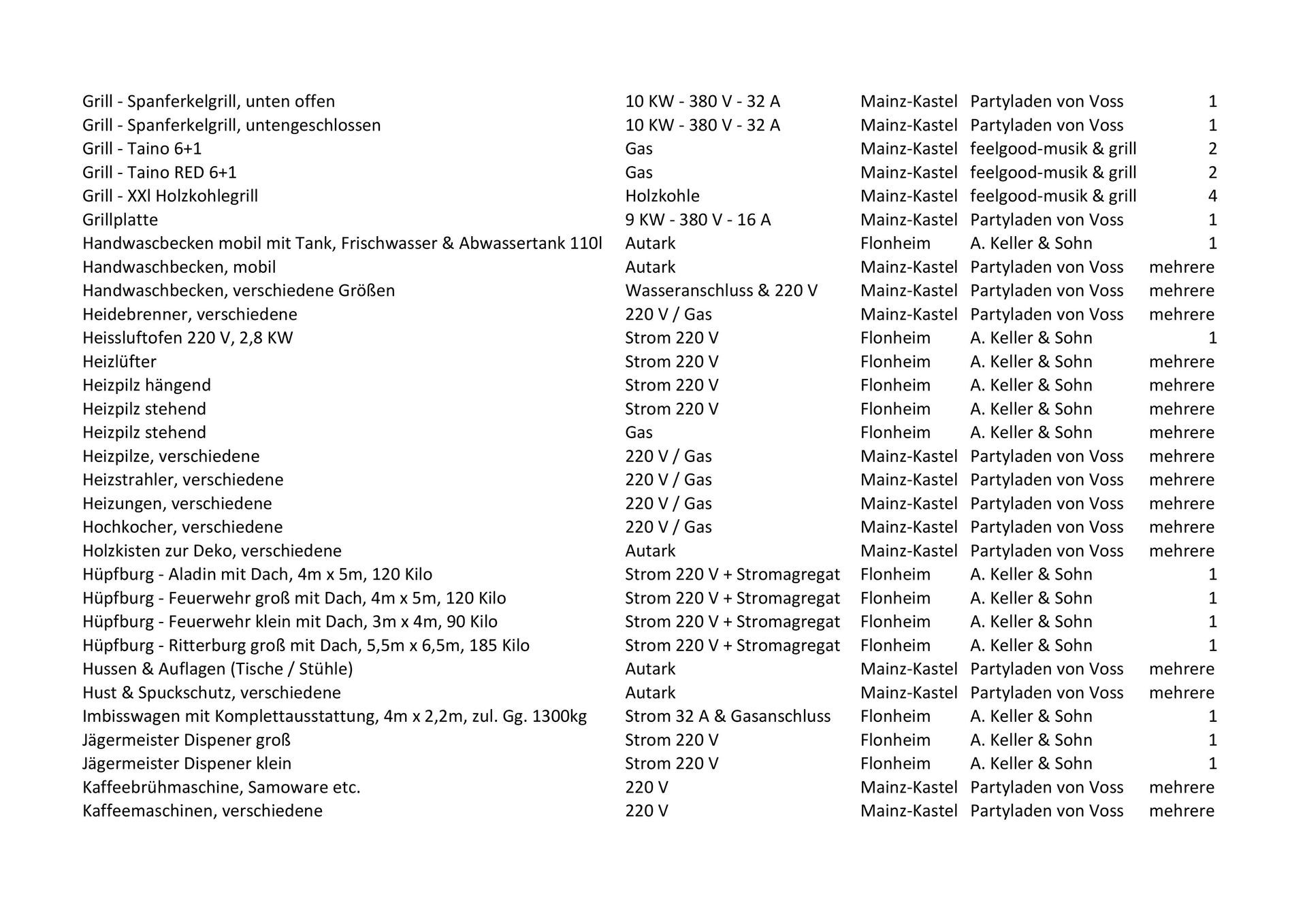 | | | | | |
|---|---|---|---|---|
| Grill - Spanferkelgrill, unten offen | 10 KW - 380 V - 32 A | Mainz-Kastel | Partyladen von Voss | 1 |
| Grill - Spanferkelgrill, untengeschlossen | 10 KW - 380 V - 32 A | Mainz-Kastel | Partyladen von Voss | 1 |
| Grill - Taino 6+1 | Gas | Mainz-Kastel | feelgood-musik & grill | 2 |
| Grill - Taino RED 6+1 | Gas | Mainz-Kastel | feelgood-musik & grill | 2 |
| Grill - XXl Holzkohlegrill | Holzkohle | Mainz-Kastel | feelgood-musik & grill | 4 |
| Grillplatte | 9 KW - 380 V - 16 A | Mainz-Kastel | Partyladen von Voss | 1 |
| Handwascbecken mobil mit Tank, Frischwasser & Abwassertank 110l | Autark | Flonheim | A. Keller & Sohn | 1 |
| Handwaschbecken, mobil | Autark | Mainz-Kastel | Partyladen von Voss | mehrere |
| Handwaschbecken, verschiedene Größen | Wasseranschluss & 220 V | Mainz-Kastel | Partyladen von Voss | mehrere |
| Heidebrenner, verschiedene | 220 V / Gas | Mainz-Kastel | Partyladen von Voss | mehrere |
| Heissluftofen 220 V, 2,8 KW | Strom 220 V | Flonheim | A. Keller & Sohn | 1 |
| Heizlüfter | Strom 220 V | Flonheim | A. Keller & Sohn | mehrere |
| Heizpilz hängend | Strom 220 V | Flonheim | A. Keller & Sohn | mehrere |
| Heizpilz stehend | Strom 220 V | Flonheim | A. Keller & Sohn | mehrere |
| Heizpilz stehend | Gas | Flonheim | A. Keller & Sohn | mehrere |
| Heizpilze, verschiedene | 220 V / Gas | Mainz-Kastel | Partyladen von Voss | mehrere |
| Heizstrahler, verschiedene | 220 V / Gas | Mainz-Kastel | Partyladen von Voss | mehrere |
| Heizungen, verschiedene | 220 V / Gas | Mainz-Kastel | Partyladen von Voss | mehrere |
| Hochkocher, verschiedene | 220 V / Gas | Mainz-Kastel | Partyladen von Voss | mehrere |
| Holzkisten zur Deko, verschiedene | Autark | Mainz-Kastel | Partyladen von Voss | mehrere |
| Hüpfburg - Aladin mit Dach, 4m x 5m, 120 Kilo | Strom 220 V + Stromagregat | Flonheim | A. Keller & Sohn | 1 |
| Hüpfburg - Feuerwehr groß mit Dach, 4m x 5m, 120 Kilo | Strom 220 V + Stromagregat | Flonheim | A. Keller & Sohn | 1 |
| Hüpfburg - Feuerwehr klein mit Dach, 3m x 4m, 90 Kilo | Strom 220 V + Stromagregat | Flonheim | A. Keller & Sohn | 1 |
| Hüpfburg - Ritterburg groß mit Dach, 5,5m x 6,5m, 185 Kilo | Strom 220 V + Stromagregat | Flonheim | A. Keller & Sohn | 1 |
| Hussen & Auflagen (Tische / Stühle) | Autark | Mainz-Kastel | Partyladen von Voss | mehrere |
| Hust & Spuckschutz, verschiedene | Autark | Mainz-Kastel | Partyladen von Voss | mehrere |
| Imbisswagen mit Komplettausstattung, 4m x 2,2m, zul. Gg. 1300kg | Strom 32 A & Gasanschluss | Flonheim | A. Keller & Sohn | 1 |
| Jägermeister Dispener groß | Strom 220 V | Flonheim | A. Keller & Sohn | 1 |
| Jägermeister Dispener klein | Strom 220 V | Flonheim | A. Keller & Sohn | 1 |
| Kaffeebrühmaschine, Samoware etc. | 220 V | Mainz-Kastel | Partyladen von Voss | mehrere |
| Kaffeemaschinen, verschiedene | 220 V | Mainz-Kastel | Partyladen von Voss | mehrere |